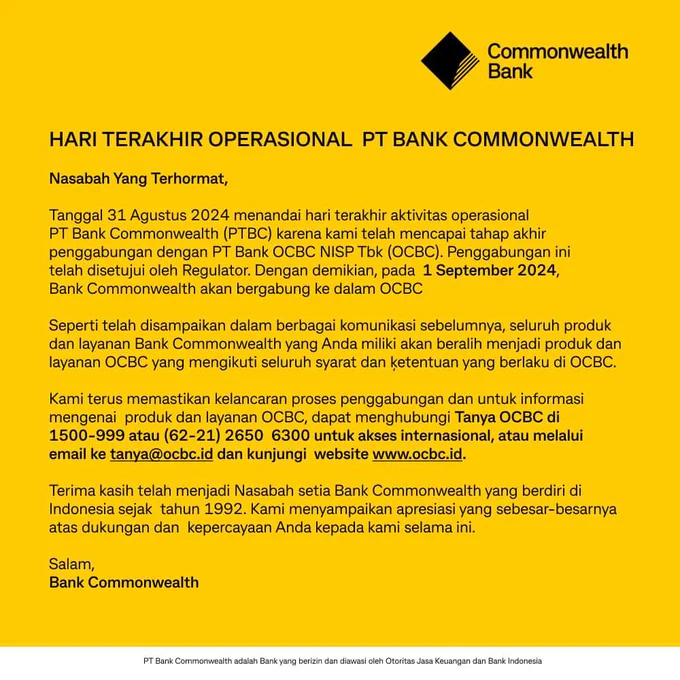 Commonwealth Bank

HARI TERAKHIR OPERASIONAL PT BANK COMMONWEALTH

Nasabah Yang Terhormat,

Tanggal 31 Agustus 2024 menandai hari terakhir aktivitas operasional PT Bank Commonwealth (PTBC) karena kami telah mencapai tahap akhir penggabungan dengan PT Bank OCBC NISP Tbk (OCBC). Penggabungan ini telah disetujui oleh Regulator. Dengan demikian, pada 1 September 2024, Bank Commonwealth akan bergabung ke dalam OCBC

Seperti telah disampaikan dalam berbagai komunikasi sebelumnya, seluruh produk dan layanan Bank Commonwealth yang Anda miliki akan beralih menjadi produk dan layanan OCBC yang mengikuti seluruh syarat dan ketentuan yang berlaku di OCBC.

Kami terus memastikan kelancaran proses penggabungan dan untuk informasi mengenai produk dan layanan OCBC, dapat menghubungi Tanya OCBC di 1500-999 atau (62-21) 2650 6300 untuk akses internasional, atau melalui email ke tanya@ocbc.id dan kunjungi website www.ocbc.id.

Terima kasih telah menjadi Nasabah setia Bank Commonwealth yang berdiri di Indonesia sejak tahun 1992. Kami menyampaikan apresiasi yang sebesar-besarnya atas dukungan dan kepercayaan Anda kepada kami selama ini.

Salam,
Bank Commonwealth

PT Bank Commonwealth adalah Bank yang berizin dan diawasi oleh Otoritas Jasa Keuangan dan Bank Indonesia